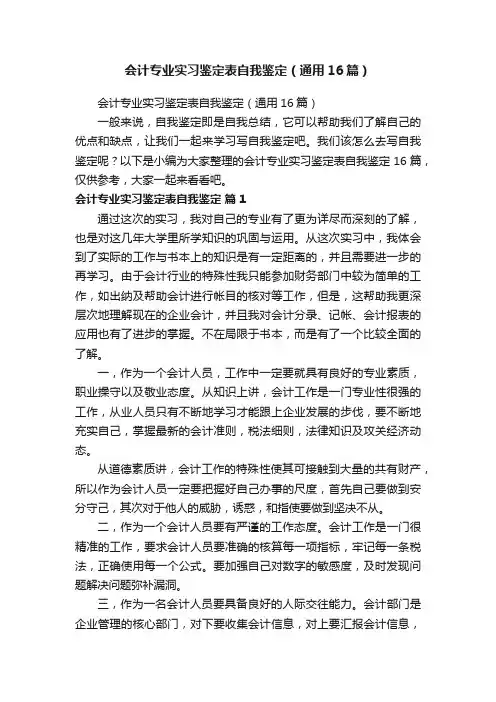 会计专业实习鉴定表自我鉴定（通用16篇）

会计专业实习鉴定表自我鉴定（通用16篇）

一般来说，自我鉴定即是自我总结，它可以帮助我们了解自己的优点和缺点，让我们一起来学习写自我鉴定吧。我们该怎么去写自我鉴定呢？以下是小编为大家整理的会计专业实习鉴定表自我鉴定16篇，仅供参考，大家一起来看看吧。

会计专业实习鉴定表自我鉴定 篇1

通过这次的实习，我对自己的专业有了更为详尽而深刻的了解，也是对这几年大学里所学知识的巩固与运用。从这次实习中，我体会到了实际的工作与书本上的知识是有一定距离的，并且需要进一步的再学习。由于会计行业的特殊性我只能参加财务部门中较为简单的工作，如出纳及帮助会计进行帐目的核对等工作，但是，这帮助我更深层次地理解现在的企业会计，并且我对会计分录、记帐、会计报表的应用也有了进步的掌握。不在局限于书本，而是有了一个比较全面的了解。

一，作为一个会计人员，工作中一定要就具有良好的专业素质，职业操守以及敬业态度。从知识上讲，会计工作是一门专业性很强的工作，从业人员只有不断地学习才能跟上企业发展的步伐，要不断地充实自己，掌握最新的会计准则，税法细则，法律知识及攻关经济动态。

从道德素质讲，会计工作的特殊性使其可接触到大量的共有财产，所以作为会计人员一定要把握好自己办事的尺度，首先自己要做到安分守己，其次对于他人的威胁，诱惑，和指使要做到坚决不从。

二，作为一个会计人员要有严谨的工作态度。会计工作是一门很精准的工作，要求会计人员要准确的核算每一项指标，牢记每一条税法，正确使用每一个公式。要加强自己对数字的敏感度，及时发现问题解决问题弥补漏洞。

三，作为一名会计人员要具备良好的人际交往能力。会计部门是企业管理的核心部门，对下要收集会计信息，对上要汇报会计信息，